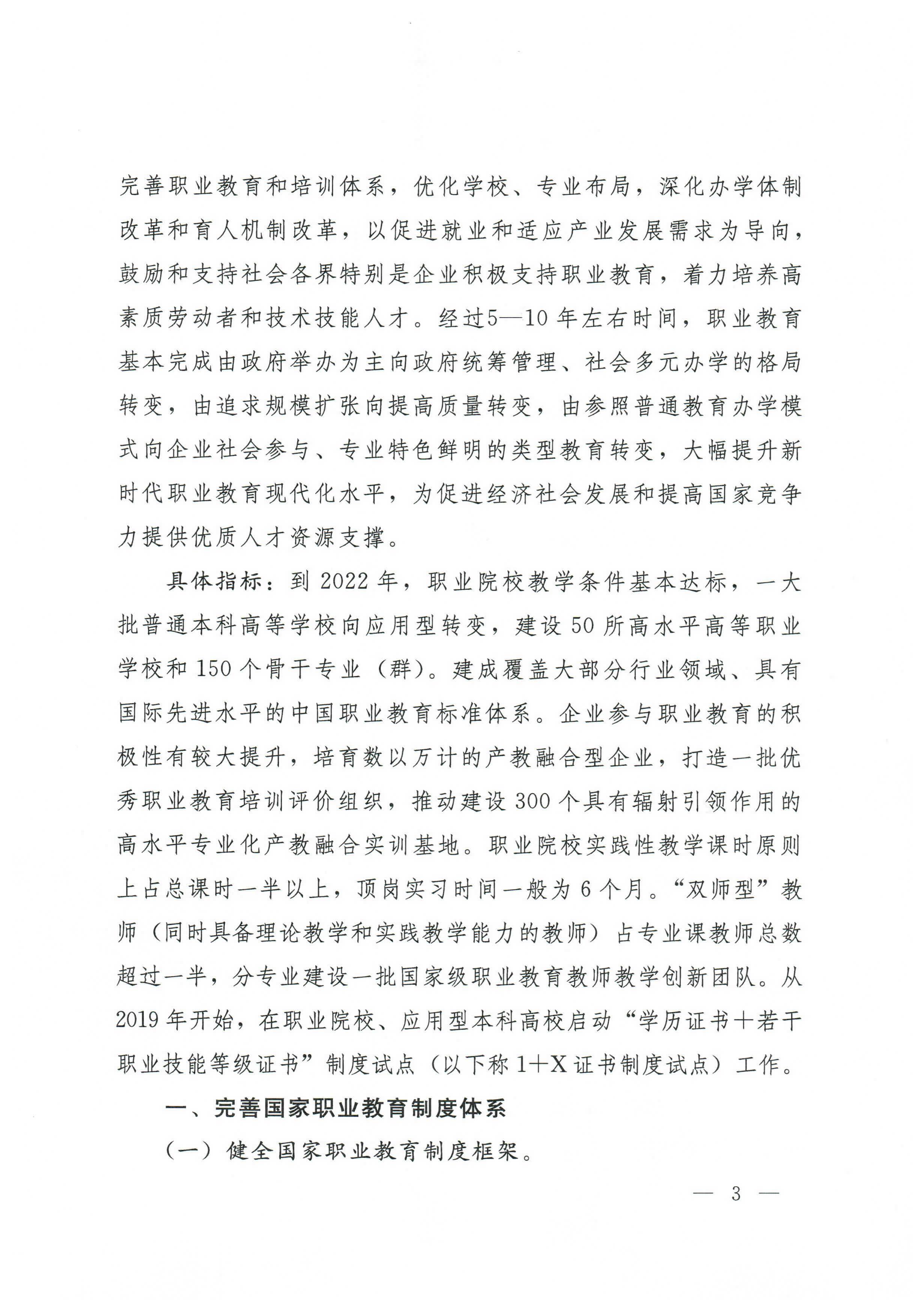 完善职业教育和培训体系，优化学校、专业布局，深化办学体制改革和育人机制改革，以促进就业和适应产业发展需求为导向，鼓励和支持社会各界特别是企业积极支持职业教育，着力培养高素质劳动者和技术技能人才。经过5—10年左右时间，职业教育基本完成由政府举办为主向政府统筹管理、社会多元办学的格局转变，由追求规模扩张向提高质量转变，由参照普通教育办学模式向企业社会参与、专业特色鲜明的类型教育转变，大幅提升新时代职业教育现代化水平，为促进经济社会发展和提高国家竞争力提供优质人才资源支撑。

具体指标：到2022年，职业院校教学条件基本达标，一大批普通本科高等学校向应用型转变，建设50所高水平高等职业学校和150个骨干专业（群）。建成覆盖大部分行业领域、具有国际先进水平的中国职业教育标准体系。企业参与职业教育的积极性有较大提升，培育数以万计的产教融合型企业，打造一批优秀职业教育培训评价组织，推动建设300个具有辐射引领作用的高水平专业化产教融合实训基地。职业院校实践性教学课时原则上占总课时一半以上，顶岗实习时间一般为6个月。“双师型”教师（同时具备理论教学和实践教学能力的教师）占专业课教师总数超过一半，分专业建设一批国家级职业教育教师教学创新团队。从2019年开始，在职业院校、应用型本科高校启动“学历证书＋若干职业技能等级证书”制度试点（以下称1＋X证书制度试点）工作。

一、完善国家职业教育制度体系

（一）健全国家职业教育制度框架。

— 3 —